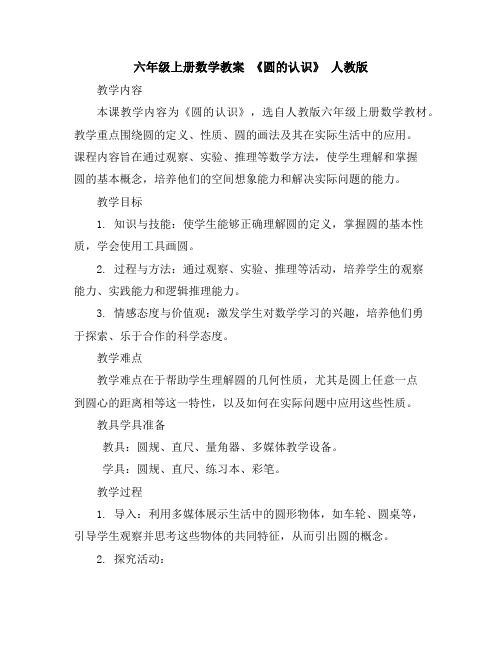 六年级上册数学教案 《圆的认识》 人教版

教学内容

本课教学内容为《圆的认识》，选自人教版六年级上册数学教材。教学重点围绕圆的定义、性质、圆的画法及其在实际生活中的应用。课程内容旨在通过观察、实验、推理等数学方法，使学生理解和掌握圆的基本概念，培养他们的空间想象能力和解决实际问题的能力。

教学目标

1. 知识与技能：使学生能够正确理解圆的定义，掌握圆的基本性质，学会使用工具画圆。

2. 过程与方法：通过观察、实验、推理等活动，培养学生的观察能力、实践能力和逻辑推理能力。

3. 情感态度与价值观：激发学生对数学学习的兴趣，培养他们勇于探索、乐于合作的科学态度。

教学难点

教学难点在于帮助学生理解圆的几何性质，尤其是圆上任意一点到圆心的距离相等这一特性，以及如何在实际问题中应用这些性质。

教具学具准备

教具：圆规、直尺、量角器、多媒体教学设备。

学具：圆规、直尺、练习本、彩笔。

教学过程

1. 导入：利用多媒体展示生活中的圆形物体，如车轮、圆桌等，引导学生观察并思考这些物体的共同特征，从而引出圆的概念。

2. 探究活动：